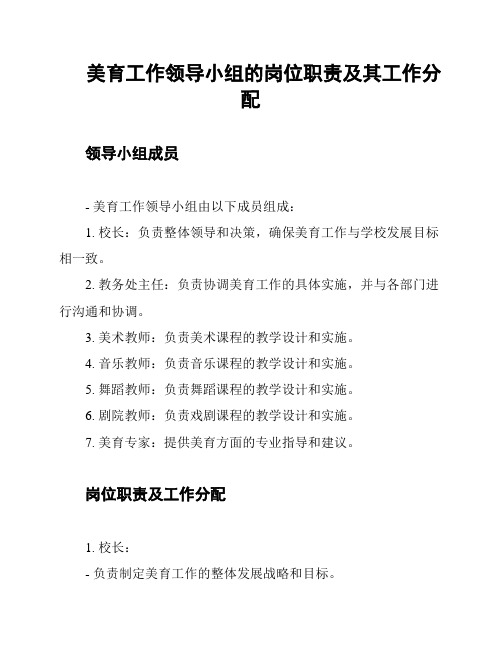 美育工作领导小组的岗位职责及其工作分配

领导小组成员

- 美育工作领导小组由以下成员组成：

1. 校长：负责整体领导和决策，确保美育工作与学校发展目标相一致。

2. 教务处主任：负责协调美育工作的具体实施，并与各部门进行沟通和协调。

3. 美术教师：负责美术课程的教学设计和实施。

4. 音乐教师：负责音乐课程的教学设计和实施。

5. 舞蹈教师：负责舞蹈课程的教学设计和实施。

6. 剧院教师：负责戏剧课程的教学设计和实施。

7. 美育专家：提供美育方面的专业指导和建议。

岗位职责及工作分配

1. 校长：

- 负责制定美育工作的整体发展战略和目标。